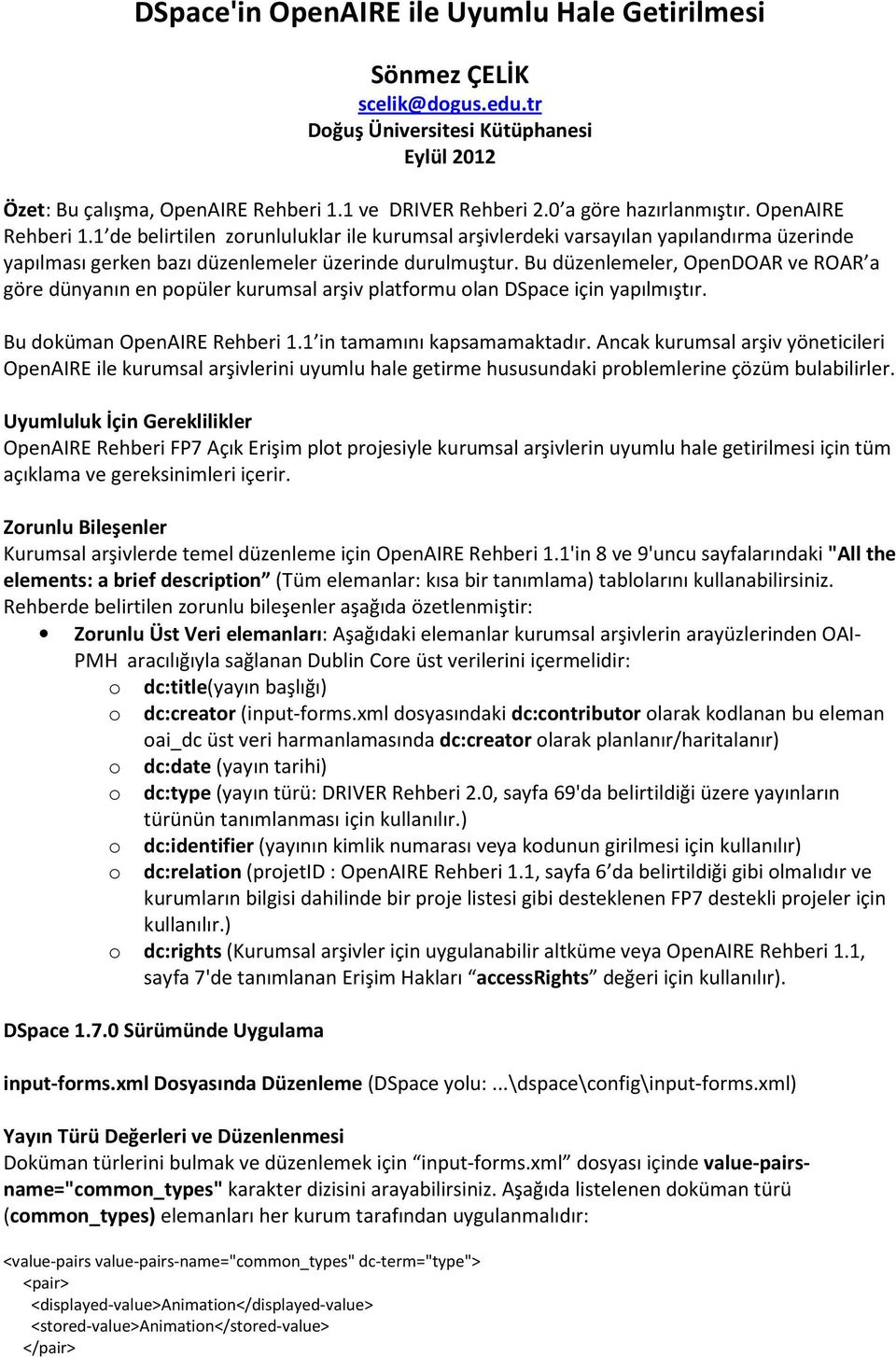 DSpace'in OpenAIRE ile Uyumlu Hale Getirilmesi

Sönmez ÇELİK
scelik@dogus.edu.tr
Doğuş Üniversitesi Kütüphanesi
Eylül 2012

Özet: Bu çalışma, OpenAIRE Rehberi 1.1 ve DRIVER Rehberi 2.0'a göre hazırlanmıştır. OpenAIRE Rehberi 1.1'de belirtilen zorunluluklar ile kurumsal arşivlerdeki varsayılan yapılandırma üzerinde yapılması gerken bazı düzenlemeler üzerinde durulmuştur. Bu düzenlemeler, OpenDOAR ve ROAR'a göre dünyanın en popüler kurumsal arşiv platformu olan DSpace için yapılmıştır.

Bu doküman OpenAIRE Rehberi 1.1'in tamamını kapsamamaktadır. Ancak kurumsal arşiv yöneticileri OpenAIRE ile kurumsal arşivlerini uyumlu hale getirme hususundaki problemlerine çözüm bulabilirler.

Uyumluluk İçin Gereklilikler
OpenAIRE Rehberi FP7 Açık Erişim plot projesiyle kurumsal arşivlerin uyumlu hale getirilmesi için tüm açıklama ve gereksinimleri içerir.

Zorunlu Bileşenler
Kurumsal arşivlerde temel düzenleme için OpenAIRE Rehberi 1.1'in 8 ve 9'uncu sayfalarındaki "All the elements: a brief description" (Tüm elemanlar: kısa bir tanımlama) tablolarını kullanabilirsiniz. Rehberde belirtilen zorunlu bileşenler aşağıda özetlenmiştir:

• Zorunlu Üst Veri elemanları: Aşağıdaki elemanlar kurumsal arşivlerin arayüzlerinden OAI-PMH aracılığıyla sağlanan Dublin Core üst verilerini içermelidir:
o dc:title(yayın başlığı)
o dc:creator (input-forms.xml dosyasındaki dc:contributor olarak kodlanan bu eleman oai_dc üst veri harmanlamasında dc:creator olarak planlanır/haritalanır)
o dc:date (yayın tarihi)
o dc:type (yayın türü: DRIVER Rehberi 2.0, sayfa 69'da belirtildiği üzere yayınların türünün tanımlanması için kullanılır.)
o dc:identifier (yayının kimlik numarası veya kodunun girilmesi için kullanılır)
o dc:relation (projetID : OpenAIRE Rehberi 1.1, sayfa 6'da belirtildiği gibi olmalıdır ve kurumların bilgisi dahilinde bir proje listesi gibi desteklenen FP7 destekli projeler için kullanılır.)
o dc:rights (Kurumsal arşivler için uygulanabilir altküme veya OpenAIRE Rehberi 1.1, sayfa 7'de tanımlanan Erişim Hakları "accessRights" değeri için kullanılır).

DSpace 1.7.0 Sürümünde Uygulama

input-forms.xml Dosyasında Düzenleme (DSpace yolu: ...\dspace\config\input-forms.xml)

Yayın Türü Değerleri ve Düzenlenmesi
Doküman türlerini bulmak ve düzenlemek için "input-forms.xml" dosyası içinde value-pairs-name="common_types" karakter dizisini arayabilirsiniz. Aşağıda listelenen doküman türü (common_types) elemanları her kurum tarafından uygulanmalıdır:

<value-pairs value-pairs-name="common_types" dc-term="type">
<pair>
<displayed-value>Animation</displayed-value>
<stored-value>Animation</stored-value>
</pair>